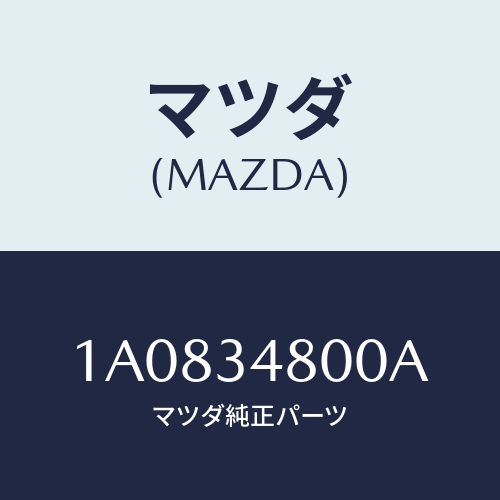 マツダ
(MAZDA)

1A0834800A
マツダ純正パーツ